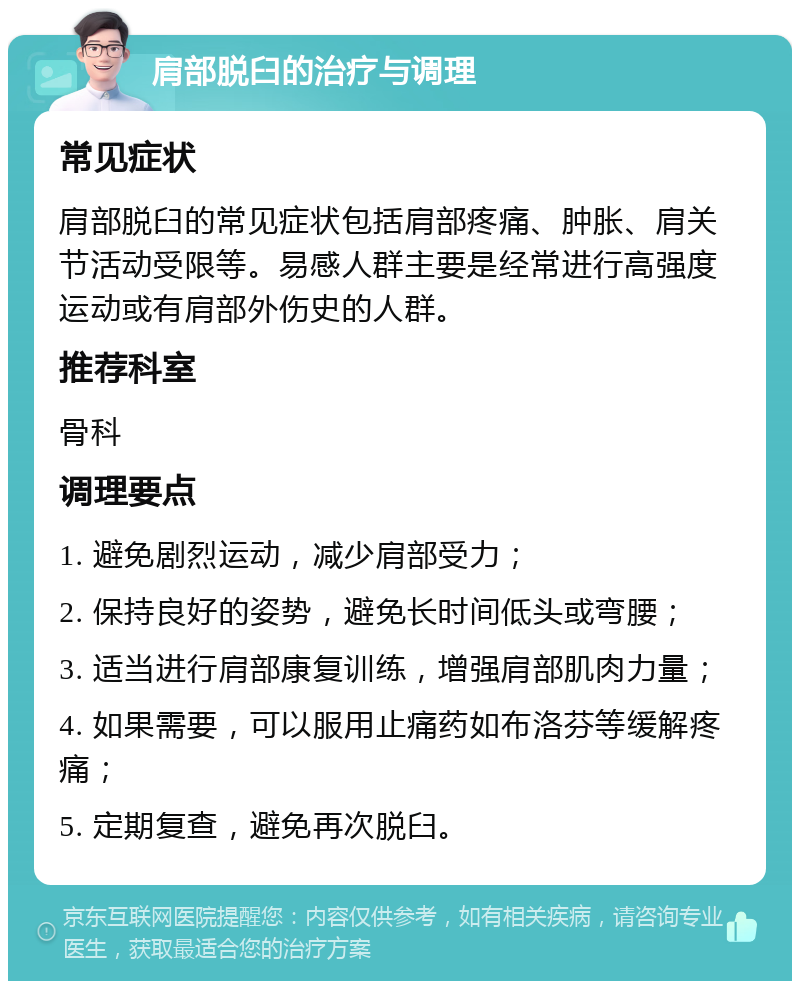 肩部脱臼的治疗与调理

常见症状

肩部脱臼的常见症状包括肩部疼痛、肿胀、肩关节活动受限等。易感人群主要是经常进行高强度运动或有肩部外伤史的人群。

推荐科室

骨科

调理要点

1. 避免剧烈运动，减少肩部受力；

2. 保持良好的姿势，避免长时间低头或弯腰；

3. 适当进行肩部康复训练，增强肩部肌肉力量；

4. 如果需要，可以服用止痛药如布洛芬等缓解疼痛；

5. 定期复查，避免再次脱臼。

京东互联网医院提醒您：内容仅供参考，如有相关疾病，请咨询专业医生，获取最适合您的治疗方案